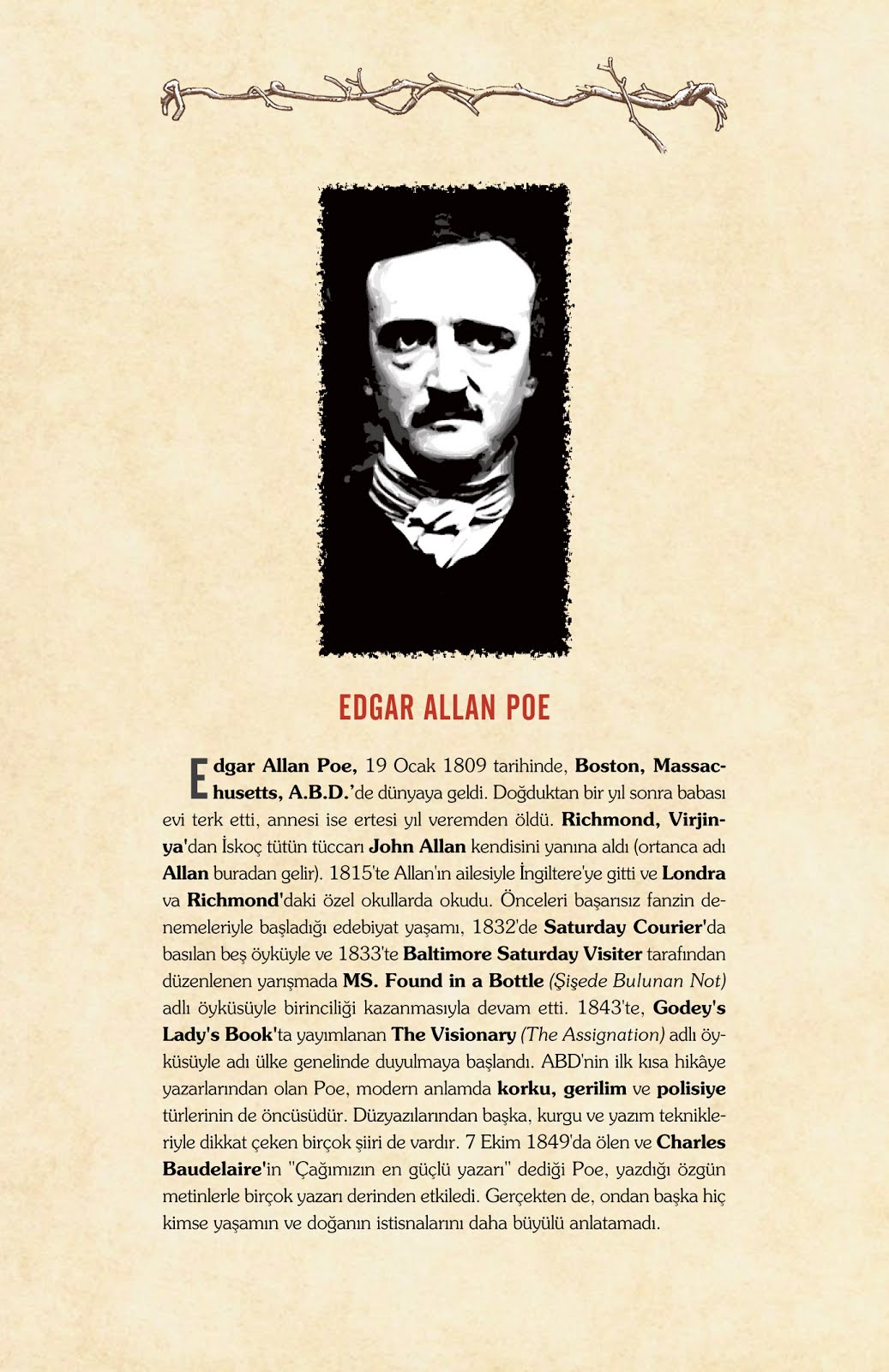 EDGAR ALLAN POE

Edgar Allan Poe, 19 Ocak 1809 tarihinde, Boston, Massachusetts, A.B.D.'de dünyaya geldi. Doğduktan bir yıl sonra babası evi terk etti, annesi ise ertesi yıl veremden öldü. Richmond, Virjinya'dan İskoç tütün tüccarı John Allan kendisini yanına aldı (ortanca adı Allan buradan gelir). 1815'te Allan'ın ailesiyle İngiltere'ye gitti ve Londra va Richmond'daki özel okullarda okudu. Önceleri başarısız fanzin denemeleriyle başladığı edebiyat yaşamı, 1832'de Saturday Courier'da basılan beş öyküyle ve 1833'te Baltimore Saturday Visiter tarafından düzenlenen yarışmada MS. Found in a Bottle (Şişede Bulunan Not) adlı öyküsüyle birinciliği kazanmasıyla devam etti. 1843'te, Godey's Lady's Book'ta yayımlanan The Visionary (The Assignation) adlı öyküsüyle adı ülke genelinde duyulmaya başlandı. ABD'nin ilk kısa hikâye yazarlarından olan Poe, modern anlamda korku, gerilim ve polisiye türlerinin de öncüsüdür. Düzyazılarından başka, kurgu ve yazım teknikleriyle dikkat çeken birçok şiiri de vardır. 7 Ekim 1849'da ölen ve Charles Baudelaire'in "Çağımızın en güçlü yazarı" dediği Poe, yazdığı özgün metinlerle birçok yazarı derinden etkiledi. Gerçekten de, ondan başka hiç kimse yaşamın ve doğanın istisnalarını daha büyülü anlatamadı.